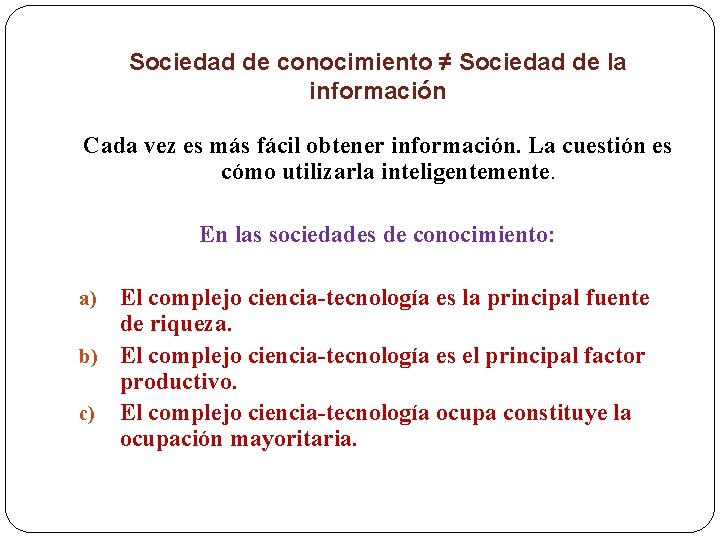 Sociedad de conocimiento ≠ Sociedad de la información

Cada vez es más fácil obtener información. La cuestión es cómo utilizarla inteligentemente.

En las sociedades de conocimiento:

a) El complejo ciencia-tecnología es la principal fuente de riqueza.
b) El complejo ciencia-tecnología es el principal factor productivo.
c) El complejo ciencia-tecnología ocupa constituye la ocupación mayoritaria.